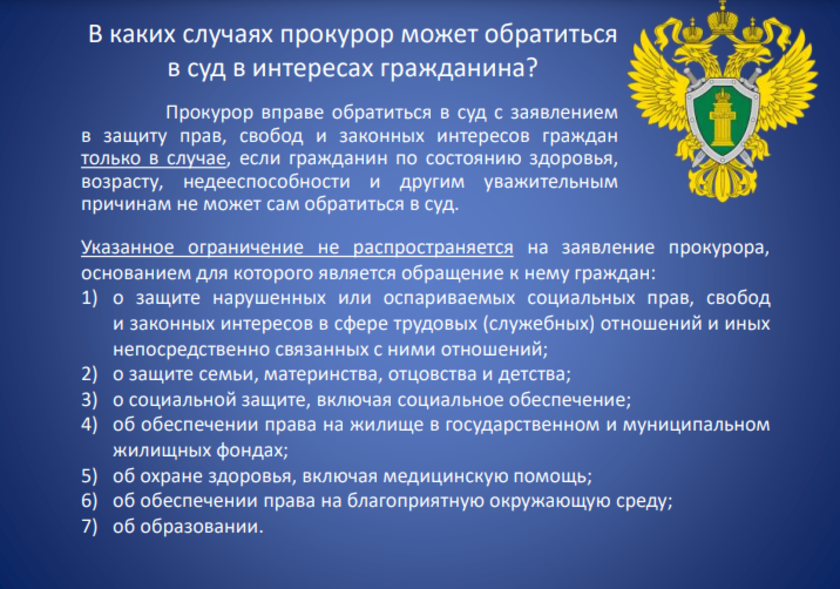 В каких случаях прокурор может обратиться в суд в интересах гражданина?

Прокурор вправе обратиться в суд с заявлением в защиту прав, свобод и законных интересов граждан только в случае, если гражданин по состоянию здоровья, возрасту, недееспособности и другим уважительным причинам не может сам обратиться в суд.

Указанное ограничение не распространяется на заявление прокурора, основанием для которого является обращение к нему граждан:
1) о защите нарушенных или оспариваемых социальных прав, свобод и законных интересов в сфере трудовых (служебных) отношений и иных непосредственно связанных с ними отношений;
2) о защите семьи, материнства, отцовства и детства;
3) о социальной защите, включая социальное обеспечение;
4) об обеспечении права на жилище в государственном и муниципальном жилищных фондах;
5) об охране здоровья, включая медицинскую помощь;
6) об обеспечении права на благоприятную окружающую среду;
7) об образовании.